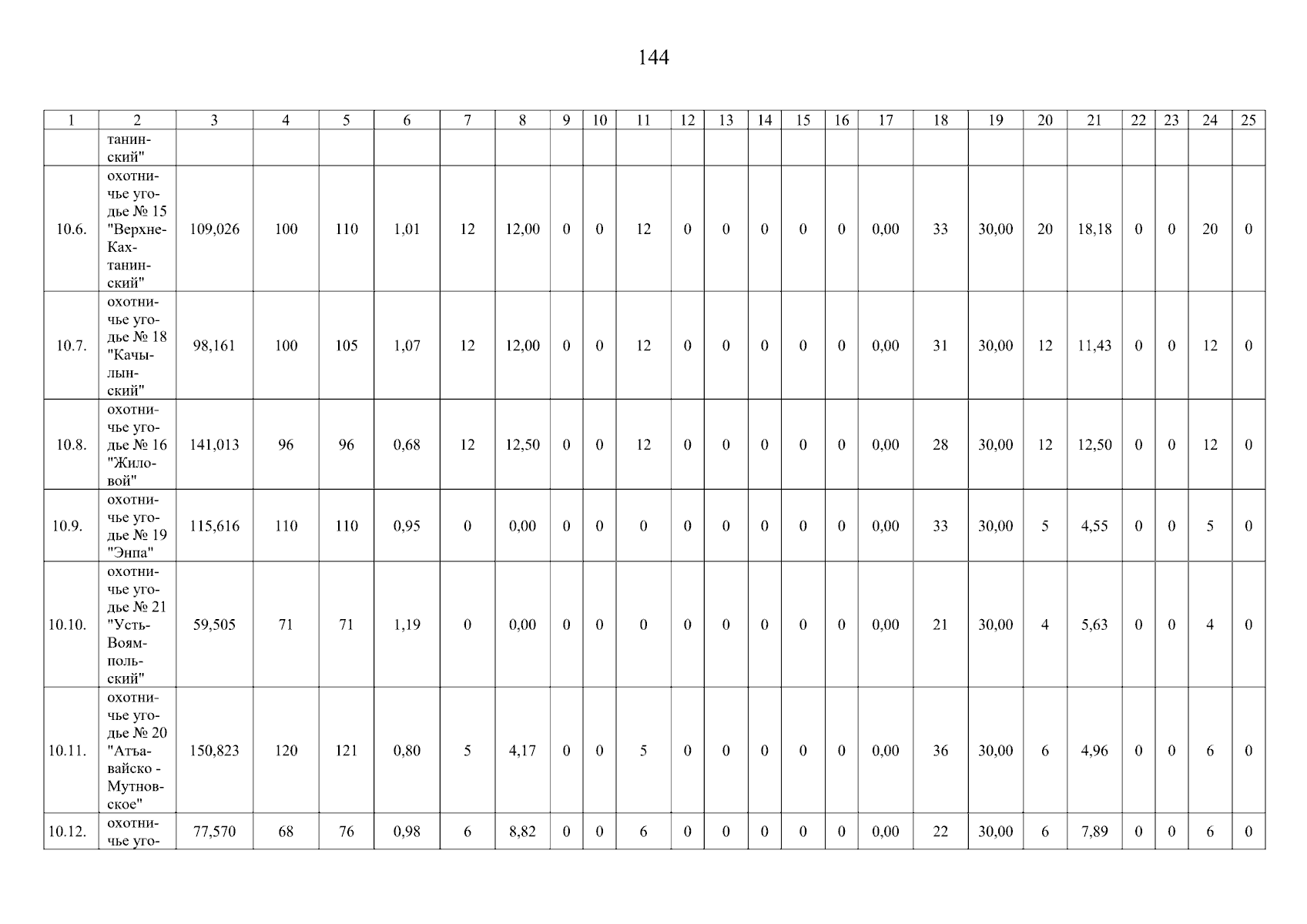 144

| 1 | 2 | 3 | 4 | 5 | 6 | 7 | 8 | 9 | 10 | 11 | 12 | 13 | 14 | 15 | 16 | 17 | 18 | 19 | 20 | 21 | 22 | 23 | 24 | 25 |
|---|---|---|---|---|---|---|---|---|---|---|---|---|---|---|---|---|---|---|---|---|---|---|---|---|
|  | танинский" |  |  |  |  |  |  |  |  |  |  |  |  |  |  |  |  |  |  |  |  |  |  |  |
| 10.6. | охотничье угодье № 15 "Верхне-Кахтанинский" | 109,026 | 100 | 110 | 1,01 | 12 | 12,00 | 0 | 0 | 12 | 0 | 0 | 0 | 0 | 0 | 0,00 | 33 | 30,00 | 20 | 18,18 | 0 | 0 | 20 | 0 |
| 10.7. | охотничье угодье № 18 "Качылынский" | 98,161 | 100 | 105 | 1,07 | 12 | 12,00 | 0 | 0 | 12 | 0 | 0 | 0 | 0 | 0 | 0,00 | 31 | 30,00 | 12 | 11,43 | 0 | 0 | 12 | 0 |
| 10.8. | охотничье угодье № 16 "Жиловой" | 141,013 | 96 | 96 | 0,68 | 12 | 12,50 | 0 | 0 | 12 | 0 | 0 | 0 | 0 | 0 | 0,00 | 28 | 30,00 | 12 | 12,50 | 0 | 0 | 12 | 0 |
| 10.9. | охотничье угодье № 19 "Энпа" | 115,616 | 110 | 110 | 0,95 | 0 | 0,00 | 0 | 0 | 0 | 0 | 0 | 0 | 0 | 0 | 0,00 | 33 | 30,00 | 5 | 4,55 | 0 | 0 | 5 | 0 |
| 10.10. | охотничье угодье № 21 "Усть-Воямпольский" | 59,505 | 71 | 71 | 1,19 | 0 | 0,00 | 0 | 0 | 0 | 0 | 0 | 0 | 0 | 0 | 0,00 | 21 | 30,00 | 4 | 5,63 | 0 | 0 | 4 | 0 |
| 10.11. | охотничье угодье № 20 "Атъавайско - Мутновское" | 150,823 | 120 | 121 | 0,80 | 5 | 4,17 | 0 | 0 | 5 | 0 | 0 | 0 | 0 | 0 | 0,00 | 36 | 30,00 | 6 | 4,96 | 0 | 0 | 6 | 0 |
| 10.12. | охотничье уго- | 77,570 | 68 | 76 | 0,98 | 6 | 8,82 | 0 | 0 | 6 | 0 | 0 | 0 | 0 | 0 | 0,00 | 22 | 30,00 | 6 | 7,89 | 0 | 0 | 6 | 0 |